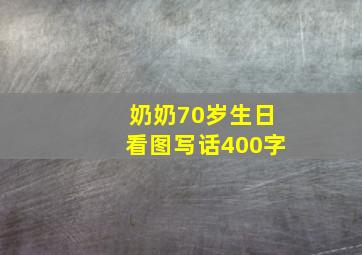 奶奶70岁生日
看图写话400字